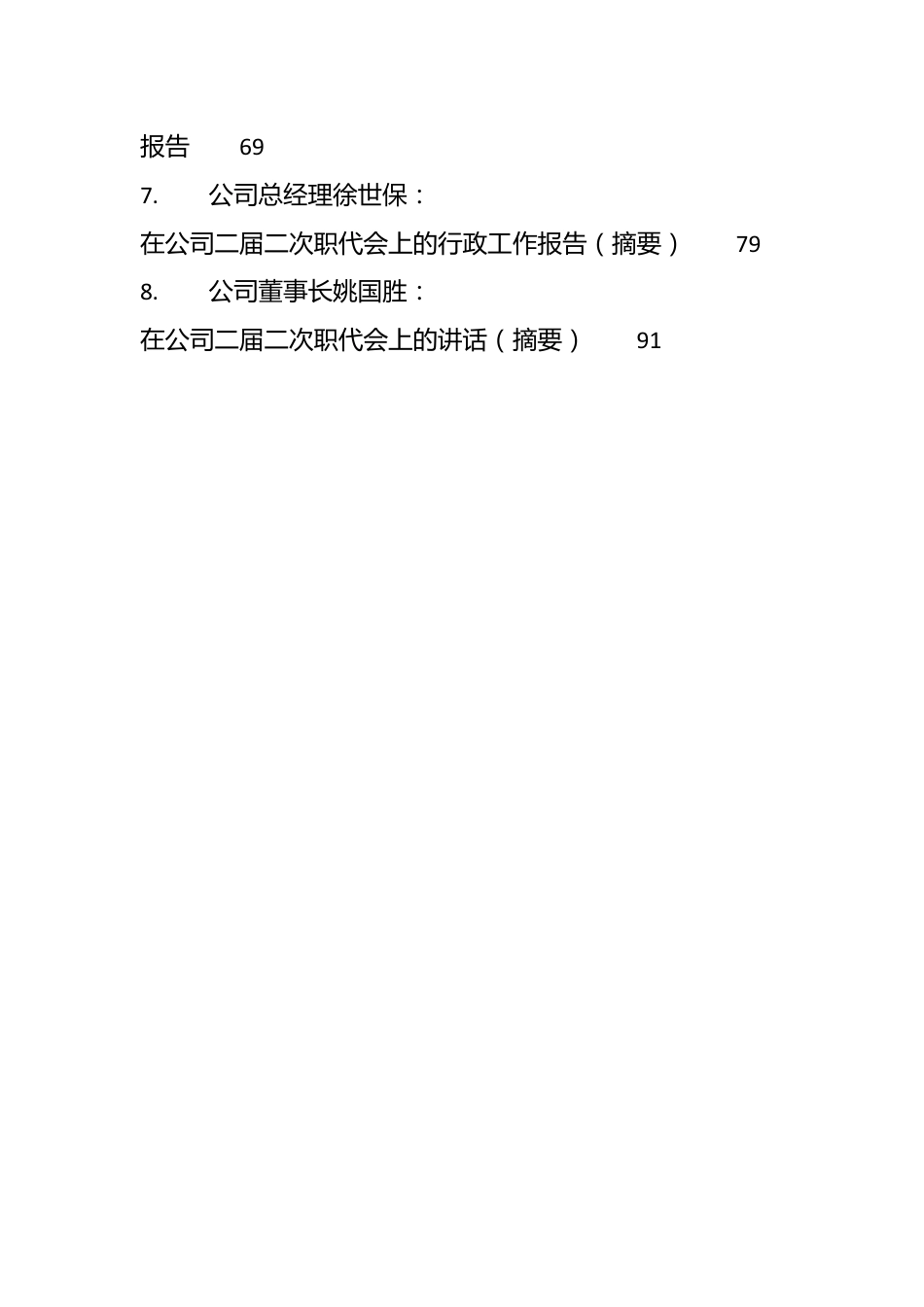 报告　69

7.　公司总经理徐世保：

在公司二届二次职代会上的行政工作报告（摘要）　79

8.　公司董事长姚国胜：

在公司二届二次职代会上的讲话（摘要）　91